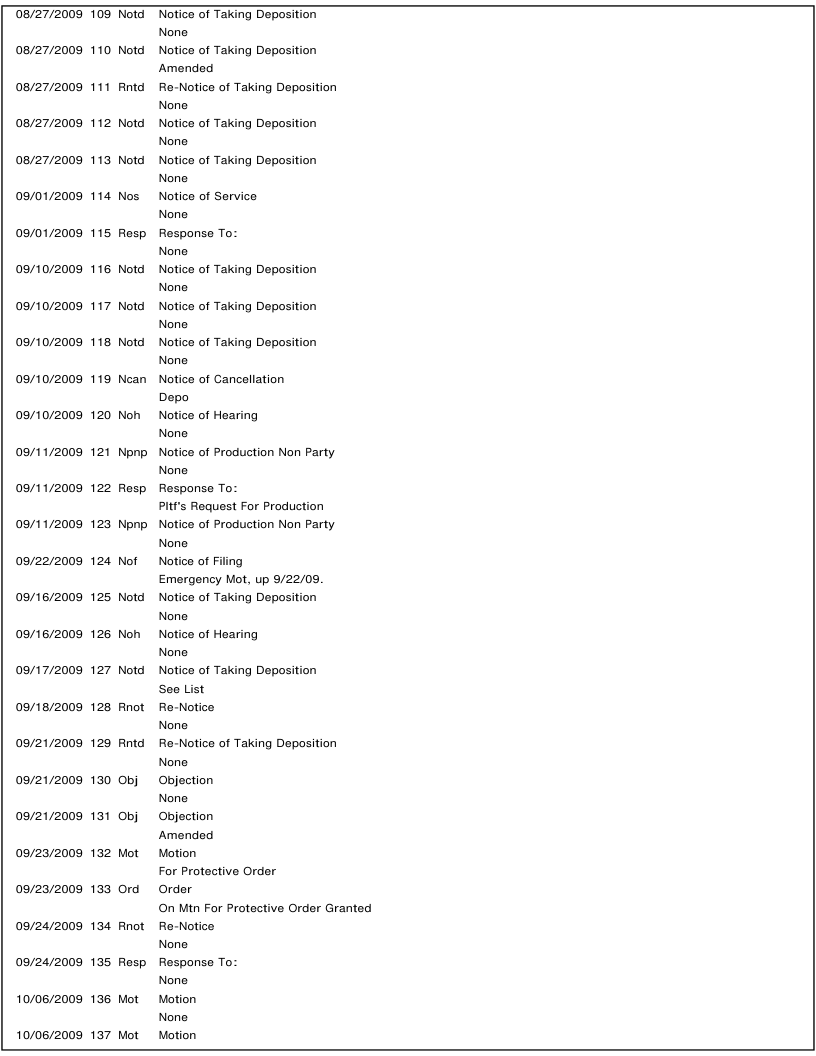 08/27/2009 109 Notd Notice of Taking Deposition
None
08/27/2009 110 Notd Notice of Taking Deposition
Amended
08/27/2009 111 Rntd Re-Notice of Taking Deposition
None
08/27/2009 112 Notd Notice of Taking Deposition
None
08/27/2009 113 Notd Notice of Taking Deposition
None
09/01/2009 114 Nos Notice of Service
None
09/01/2009 115 Resp Response To:
None
09/10/2009 116 Notd Notice of Taking Deposition
None
09/10/2009 117 Notd Notice of Taking Deposition
None
09/10/2009 118 Notd Notice of Taking Deposition
None
09/10/2009 119 Ncan Notice of Cancellation
Depo
09/10/2009 120 Noh Notice of Hearing
None
09/11/2009 121 Npnp Notice of Production Non Party
None
09/11/2009 122 Resp Response To:
Pltf's Request For Production
09/11/2009 123 Npnp Notice of Production Non Party
None
09/22/2009 124 Nof Notice of Filing
Emergency Mot, up 9/22/09.
09/16/2009 125 Notd Notice of Taking Deposition
None
09/16/2009 126 Noh Notice of Hearing
None
09/17/2009 127 Notd Notice of Taking Deposition
See List
09/18/2009 128 Rnot Re-Notice
None
09/21/2009 129 Rntd Re-Notice of Taking Deposition
None
09/21/2009 130 Obj Objection
None
09/21/2009 131 Obj Objection
Amended
09/23/2009 132 Mot Motion
For Protective Order
09/23/2009 133 Ord Order
On Mtn For Protective Order Granted
09/24/2009 134 Rnot Re-Notice
None
09/24/2009 135 Resp Response To:
None
10/06/2009 136 Mot Motion
None
10/06/2009 137 Mot Motion